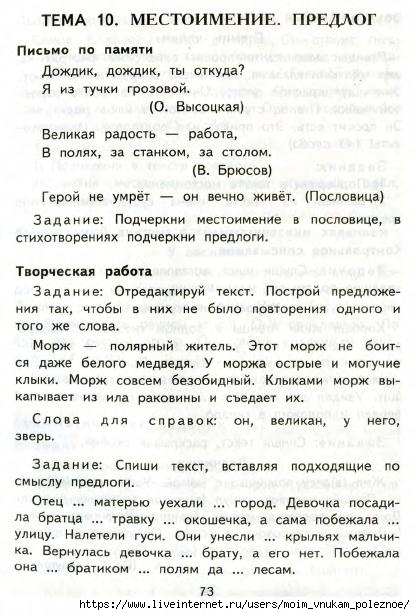 ТЕМА 10. МЕСТОИМЕНИЕ. ПРЕДЛОГ

Письмо по памяти

Дождик, дождик, ты откуда?
Я из тучки грозовой.
(О. Высоцкая)

Великая радость — работа,
В полях, за станком, за столом.
(В. Брюсов)

Герой не умрёт — он вечно живёт. (Пословица)

Задание: Подчеркни местоимение в пословице, в стихотворениях подчеркни предлоги.

Творческая работа

Задание: Отредактируй текст. Построй предложения так, чтобы в них не было повторения одного и того же слова.

Морж — полярный житель. Этот морж не боится даже белого медведя. У моржа острые и могучие клыки. Морж совсем безобидный. Клыками морж выкапывает из ила раковины и съедает их.

Слова для справок: он, великан, у него, зверь.

Задание: Спиши текст, вставляя подходящие по смыслу предлоги.

Отец ... матерью уехали ... город. Девочка посадила братца ... травку ... окошечка, а сама побежала ... улицу. Налетели гуси. Они унесли ... крыльях мальчика. Вернулась девочка ... брату, а его нет. Побежала она ... братиком ... полям да ... лесам.

73

https://www.liveinternet.ru/users/moim_vnukam_poleznoe/